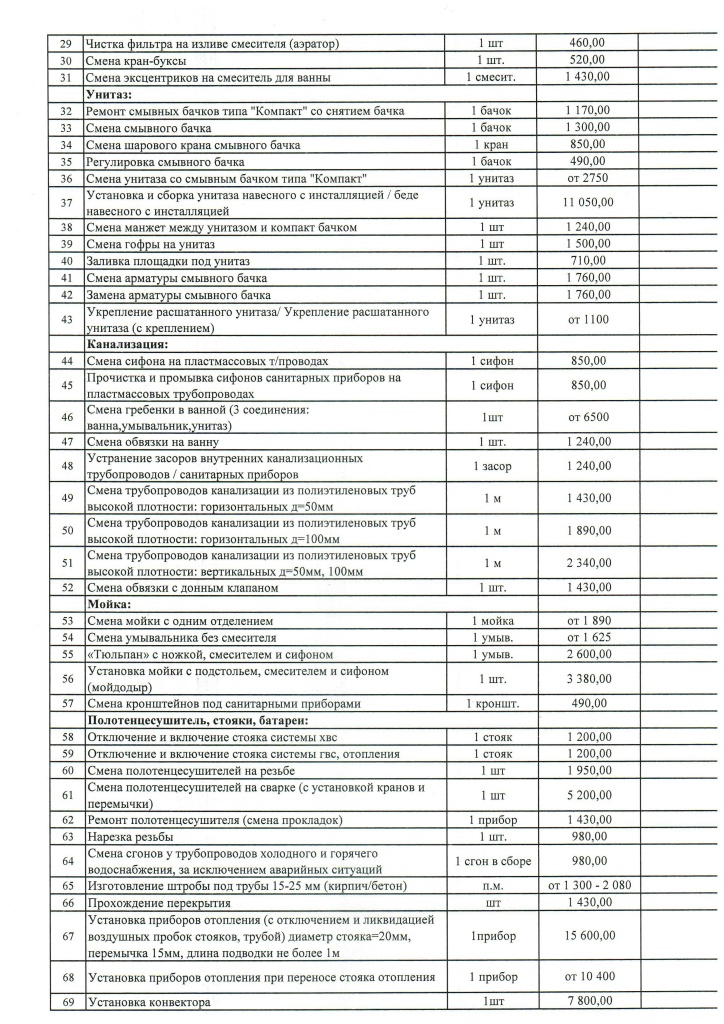 | 29 | Чистка фильтра на изливе смесителя (аэратор) | 1 шт | 460,00 |  |
|---|---|---|---|---|
| 30 | Смена кран-буксы | 1 шт. | 520,00 |  |
| 31 | Смена эксцентриков на смеситель для ванны | 1 смесит. | 1 430,00 |  |
|  | Унитаз: |  |  |  |
| 32 | Ремонт смывных бачков типа "Компакт" со снятием бачка | 1 бачок | 1 170,00 |  |
| 33 | Смена смывного бачка | 1 бачок | 1 300,00 |  |
| 34 | Смена шарового крана смывного бачка | 1 кран | 850,00 |  |
| 35 | Регулировка смывного бачка | 1 бачок | 490,00 |  |
| 36 | Смена унитаза со смывным бачком типа "Компакт" | 1 унитаз | от 2750 |  |
| 37 | Установка и сборка унитаза навесного с инсталляцией / беде навесного с инсталляцией | 1 унитаз | 11 050,00 |  |
| 38 | Смена манжет между унитазом и компакт бачком | 1 шт | 1 240,00 |  |
| 39 | Смена гофры на унитаз | 1 шт | 1 500,00 |  |
| 40 | Заливка площадки под унитаз | 1 шт. | 710,00 |  |
| 41 | Смена арматуры смывного бачка | 1 шт. | 1 760,00 |  |
| 42 | Замена арматуры смывного бачка | 1 шт. | 1 760,00 |  |
| 43 | Укрепление расшатанного унитаза/ Укрепление расшатанного унитаза (с креплением) | 1 унитаз | от 1100 |  |
|  | Канализация: |  |  |  |
| 44 | Смена сифона на пластмассовых т/проводах | 1 сифон | 850,00 |  |
| 45 | Прочистка и промывка сифонов санитарных приборов на пластмассовых трубопроводах | 1 сифон | 850,00 |  |
| 46 | Смена гребенки в ванной (3 соединения: ванна,умывальник,унитаз) | 1шт | от 6500 |  |
| 47 | Смена обвязки на ванну | 1 шт. | 1 240,00 |  |
| 48 | Устранение засоров внутренних канализационных трубопроводов / санитарных приборов | 1 засор | 1 240,00 |  |
| 49 | Смена трубопроводов канализации из полиэтиленовых труб высокой плотности: горизонтальных д=50мм | 1 м | 1 430,00 |  |
| 50 | Смена трубопроводов канализации из полиэтиленовых труб высокой плотности: горизонтальных д=100мм | 1 м | 1 890,00 |  |
| 51 | Смена трубопроводов канализации из полиэтиленовых труб высокой плотности: вертикальных д=50мм, 100мм | 1 м | 2 340,00 |  |
| 52 | Смена обвязки с донным клапаном | 1 шт. | 1 430,00 |  |
|  | Мойка: |  |  |  |
| 53 | Смена мойки с одним отделением | 1 мойка | от 1 890 |  |
| 54 | Смена умывальника без смесителя | 1 умыв. | от 1 625 |  |
| 55 | «Тюльпан» с ножкой, смесителем и сифоном | 1 умыв. | 2 600,00 |  |
| 56 | Установка мойки с подстольем, смесителем и сифоном (мойдодыр) | 1 шт. | 3 380,00 |  |
| 57 | Смена кронштейнов под санитарными приборами | 1 кроншт. | 490,00 |  |
|  | Полотенцесушитель, стояки, батареи: |  |  |  |
| 58 | Отключение и включение стояка системы хвс | 1 стояк | 1 200,00 |  |
| 59 | Отключение и включение стояка системы гвс, отопления | 1 стояк | 1 200,00 |  |
| 60 | Смена полотенцесушителей на резьбе | 1 шт | 1 950,00 |  |
| 61 | Смена полотенцесушителей на сварке (с установкой кранов и перемычки) | 1 шт | 5 200,00 |  |
| 62 | Ремонт полотенцесушителя (смена прокладок) | 1 прибор | 1 430,00 |  |
| 63 | Нарезка резьбы | 1 шт. | 980,00 |  |
| 64 | Смена сгонов у трубопроводов холодного и горячего водоснабжения, за исключением аварийных ситуаций | 1 сгон в сборе | 980,00 |  |
| 65 | Изготовление штробы под трубы 15-25 мм (кирпич/бетон) | п.м. | от 1 300 - 2 080 |  |
| 66 | Прохождение перекрытия | шт | 1 430,00 |  |
| 67 | Установка приборов отопления (с отключением и ликвидацией воздушных пробок стояков, трубой) диаметр стояка=20мм, перемычка 15мм, длина подводки не более 1м | 1прибор | 15 600,00 |  |
| 68 | Установка приборов отопления при переносе стояка отопления | 1 прибор | от 10 400 |  |
| 69 | Установка конвектора | 1шт | 7 800,00 |  |